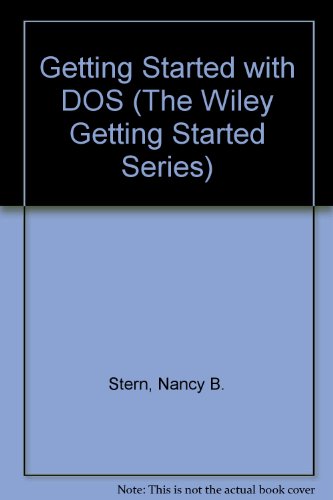 Getting Started with DOS (The Wiley Getting Started Series)

Stern, Nancy B.

Note: This is not the actual book cover